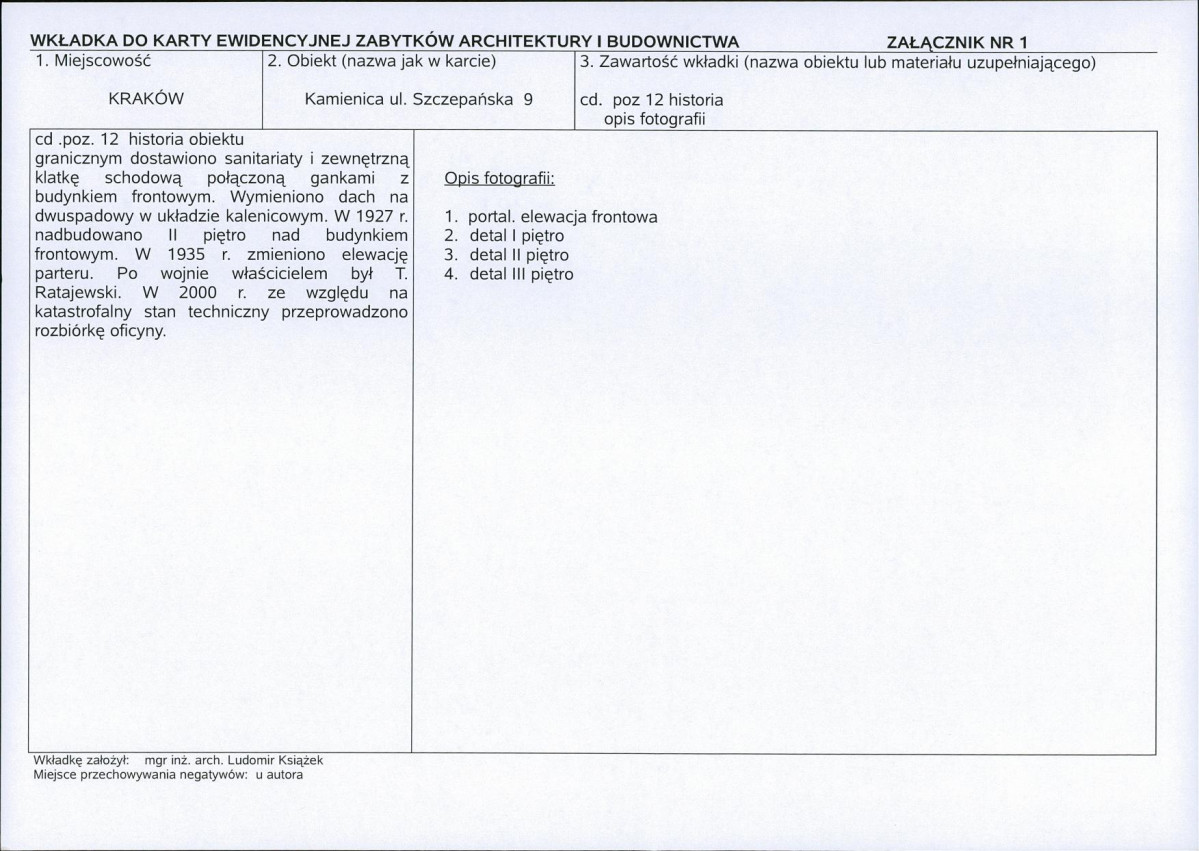 WKŁADKA DO KARTY EWIDENCYJNEJ ZABYTKÓW ARCHITEKTURY I BUDOWNICTWA ZAŁĄCZNIK NR 1

1. Miejscowość

KRAKÓW

2. Obiekt (nazwa jak w karcie)

Kamienica ul. Szczepańska 9

3. Zawartość wkładki (nazwa obiektu lub materiału uzupełniającego)

cd. poz 12 historia
opis fotografii

cd .poz. 12 historia obiektu
granicznym dostawiono sanitariaty i zewnętrzną klatkę schodową połączoną gankami z budynkiem frontowym. Wymieniono dach na dwuspadowy w układzie kalenicowym. W 1927 r. nadbudowano II piętro nad budynkiem frontowym. W 1935 r. zmieniono elewację parteru. Po wojnie właścicielem był T. Ratajewski. W 2000 r. ze względu na katastrofalny stan techniczny przeprowadzono rozbiórkę oficyny.

Opis fotografii:

1. portal. elewacja frontowa
2. detal I piętro
3. detal II piętro
4. detal III piętro

Wkładkę założył: mgr inż. arch. Ludomir Książek
Miejsce przechowywania negatywów: u autora